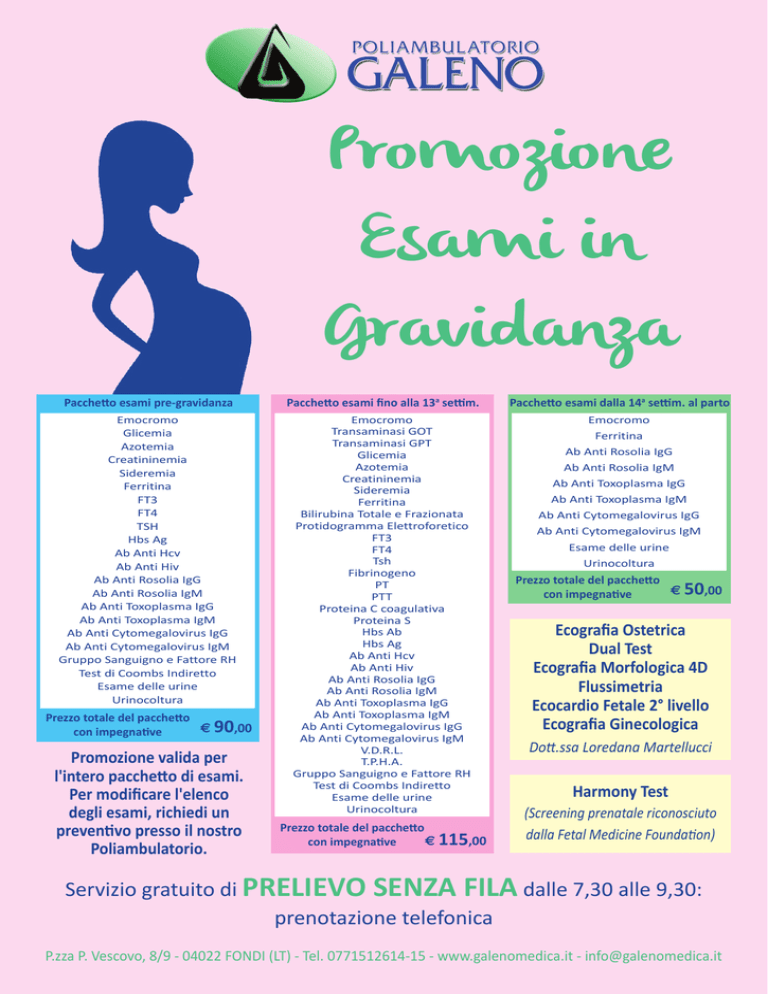 POLIAMBULATORIO
GALENO

Promozione Esami in Gravidanza

Pacchetto esami pre-gravidanza
Emocromo
Glicemia
Azotemia
Creatininemia
Sideremia
Ferritina
FT3
FT4
TSH
Hbs Ag
Ab Anti Hcv
Ab Anti Hiv
Ab Anti Rosolia IgG
Ab Anti Rosolia IgM
Ab Anti Toxoplasma IgG
Ab Anti Toxoplasma IgM
Ab Anti Cytomegalovirus IgG
Ab Anti Cytomegalovirus IgM
Gruppo Sanguigno e Fattore RH
Test di Coombs Indiretto
Esame delle urine
Urinocoltura
Prezzo totale del pacchetto con impegnative € 90,00

Promozione valida per l'intero pacchetto di esami. Per modificare l'elenco degli esami, richiedi un preventivo presso il nostro Poliambulatorio.

Pacchetto esami fino alla 13ª settim.
Emocromo
Transaminasi GOT
Transaminasi GPT
Glicemia
Azotemia
Creatininemia
Sideremia
Ferritina
Bilirubina Totale e Frazionata
Protidogramma Elettroforetico
FT3
FT4
Tsh
Fibrinogeno
PT
PTT
Proteina C coagulativa
Proteina S
Hbs Ab
Hbs Ag
Ab Anti Hcv
Ab Anti Hiv
Ab Anti Rosolia IgG
Ab Anti Rosolia IgM
Ab Anti Toxoplasma IgG
Ab Anti Toxoplasma IgM
Ab Anti Cytomegalovirus IgG
Ab Anti Cytomegalovirus IgM
V.D.R.L.
T.P.H.A.
Gruppo Sanguigno e Fattore RH
Test di Coombs Indiretto
Esame delle urine
Urinocoltura
Prezzo totale del pacchetto con impegnative € 115,00

Pacchetto esami dalla 14ª settim. al parto
Emocromo
Ferritina
Ab Anti Rosolia IgG
Ab Anti Rosolia IgM
Ab Anti Toxoplasma IgG
Ab Anti Toxoplasma IgM
Ab Anti Cytomegalovirus IgG
Ab Anti Cytomegalovirus IgM
Esame delle urine
Urinocoltura
Prezzo totale del pacchetto con impegnative € 50,00

Ecografia Ostetrica
Dual Test
Ecografia Morfologica 4D
Flussimetria
Ecocardio Fetale 2° livello
Ecografia Ginecologica
Dott.ssa Loredana Martellucci

Harmony Test
(Screening prenatale riconosciuto dalla Fetal Medicine Foundation)

Servizio gratuito di PRELIEVO SENZA FILA dalle 7,30 alle 9,30: prenotazione telefonica

P.zza P. Vescovo, 8/9 - 04022 FONDI (LT) - Tel. 0771512614-15 - www.galenomedica.it - info@galenomedica.it